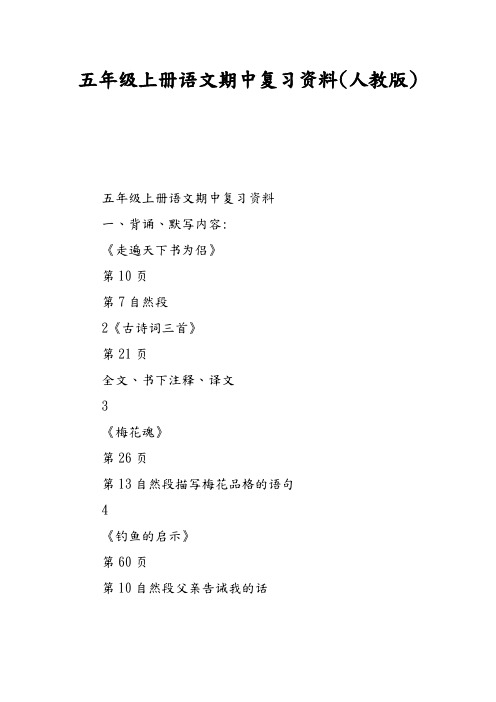 五年级上册语文期中复习资料(人教版)

五年级上册语文期中复习资料

一、背诵、默写内容:

《走遍天下书为侣》

第10页

第7自然段

2《古诗词三首》

第21页

全文、书下注释、译文

3

《梅花魂》

第26页

第13自然段描写梅花品格的语句

4

《钓鱼的启示》

第60页

第10自然段父亲告诫我的话